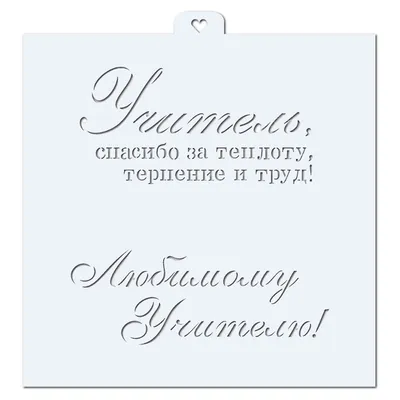 Учитель,
спасибо за теплоту,
терпение и труд!

Любимому
Учителю!